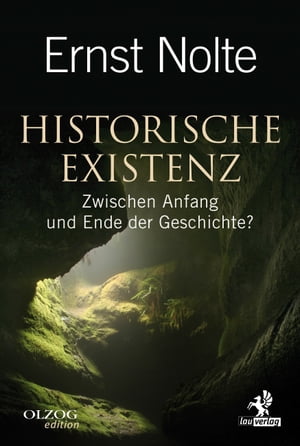 Ernst Nolte

HISTORISCHE EXISTENZ

Zwischen Anfang und Ende der Geschichte?

OLZOG edition

lau verlag